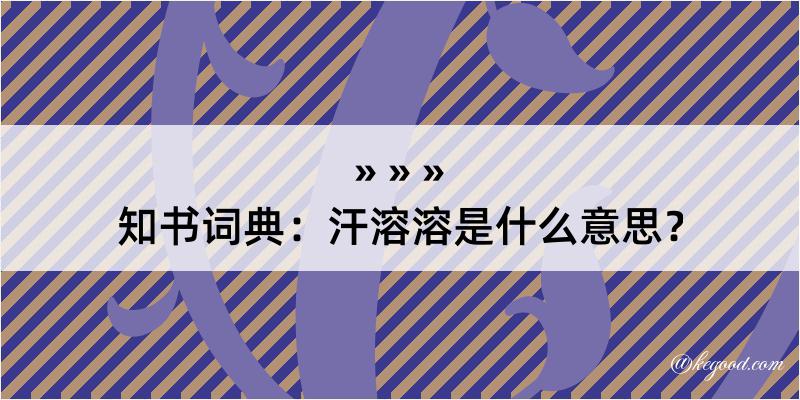 » » »
知书词典：汗溶溶是什么意思？

@kegood.com